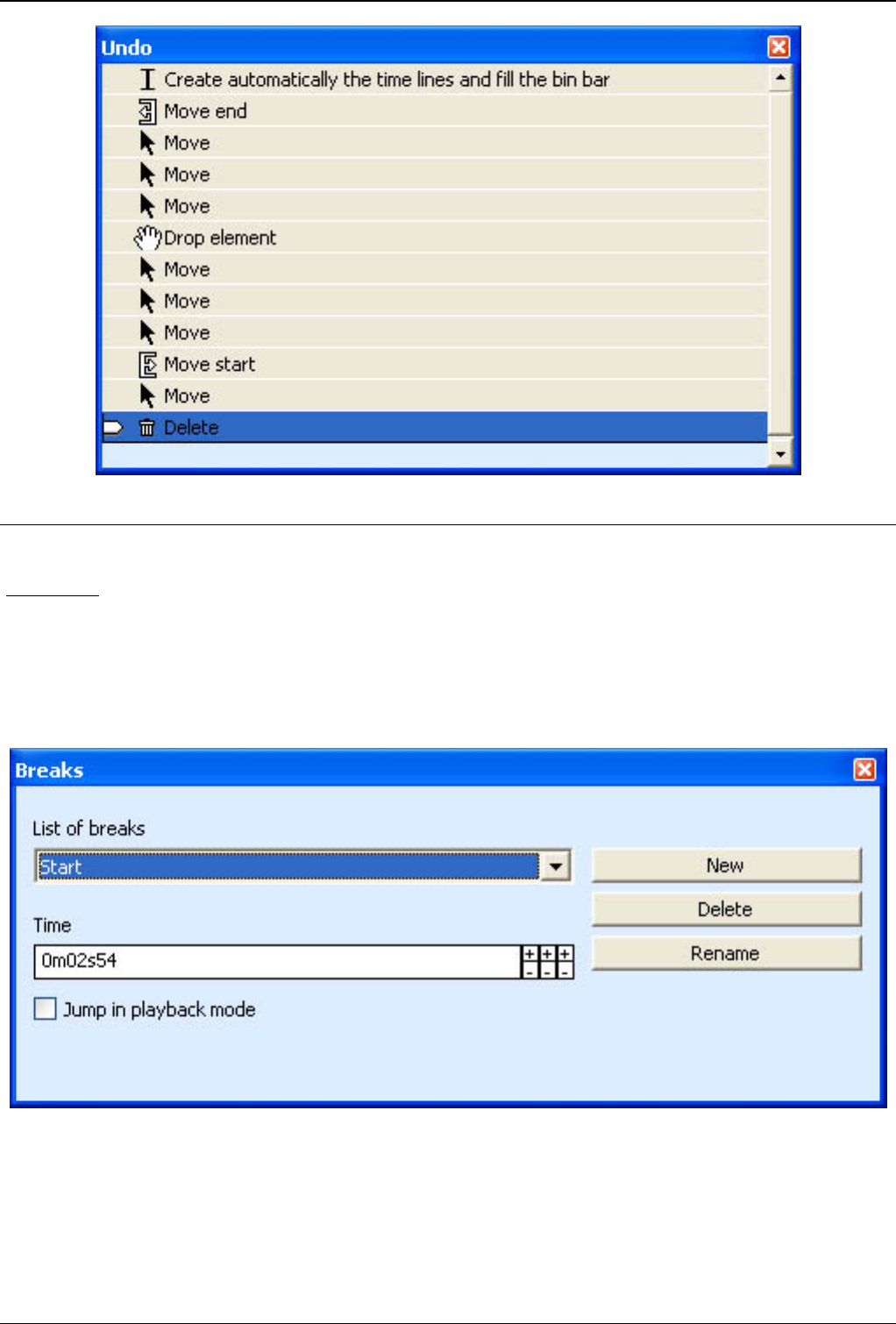 Undo

Create automatically the time lines and fill the bin bar
Move end
Move
Move
Move
Drop element
Move
Move
Move
Move start
Move
Delete

Breaks

List of breaks

Start

New

Delete

Rename

Time

0m02s54

Jump in playback mode